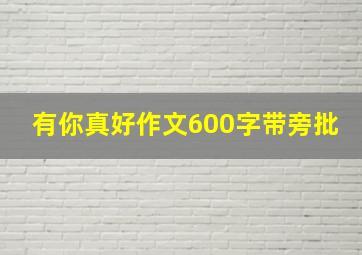 有你真好作文600字带旁批